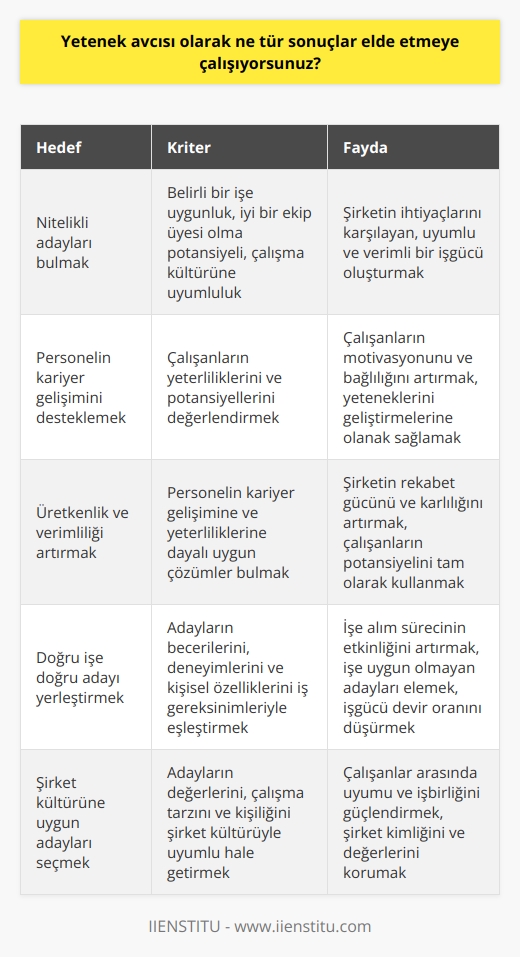 Yetenek avcısı olarak ne tür sonuçlar elde etmeye çalışıyorsunuz?

| Hedef | Kriter | Fayda |
|---|---|---|
| Nitelikli adayları bulmak | Belirli bir işe uygunluk, iyi bir ekip üyesi olma potansiyeli, çalışma kültürüne uyumluluk | Şirketin ihtiyaçlarını karşılayan, uyumlu ve verimli bir işgücü oluşturmak |
| Personelin kariyer gelişimini desteklemek | Çalışanların yeterliliklerini ve potansiyellerini değerlendirmek | Çalışanların motivasyonunu ve bağlılığını artırmak, yeteneklerini geliştirmelerine olanak sağlamak |
| Üretkenlik ve verimliliği artırmak | Personelin kariyer gelişimine ve yeterliliklerine dayalı uygun çözümler bulmak | Şirketin rekabet gücünü ve karlılığını artırmak, çalışanların potansiyelini tam olarak kullanmak |
| Doğru işe doğru adayı yerleştirmek | Adayların becerilerini, deneyimlerini ve kişisel özelliklerini iş gereksinimleriyle eşleştirmek | İşe alım sürecinin etkinliğini artırmak, işe uygun olmayan adayları elemek, işgücü devir oranını düşürmek |
| Şirket kültürüne uygun adayları seçmek | Adayların değerlerini, çalışma tarzını ve kişiliğini şirket kültürüyle uyumlu hale getirmek | Çalışanlar arasında uyumu ve işbirliğini güçlendirmek, şirket kimliğini ve değerlerini korumak |

IIENSTITU - www.iienstitu.com